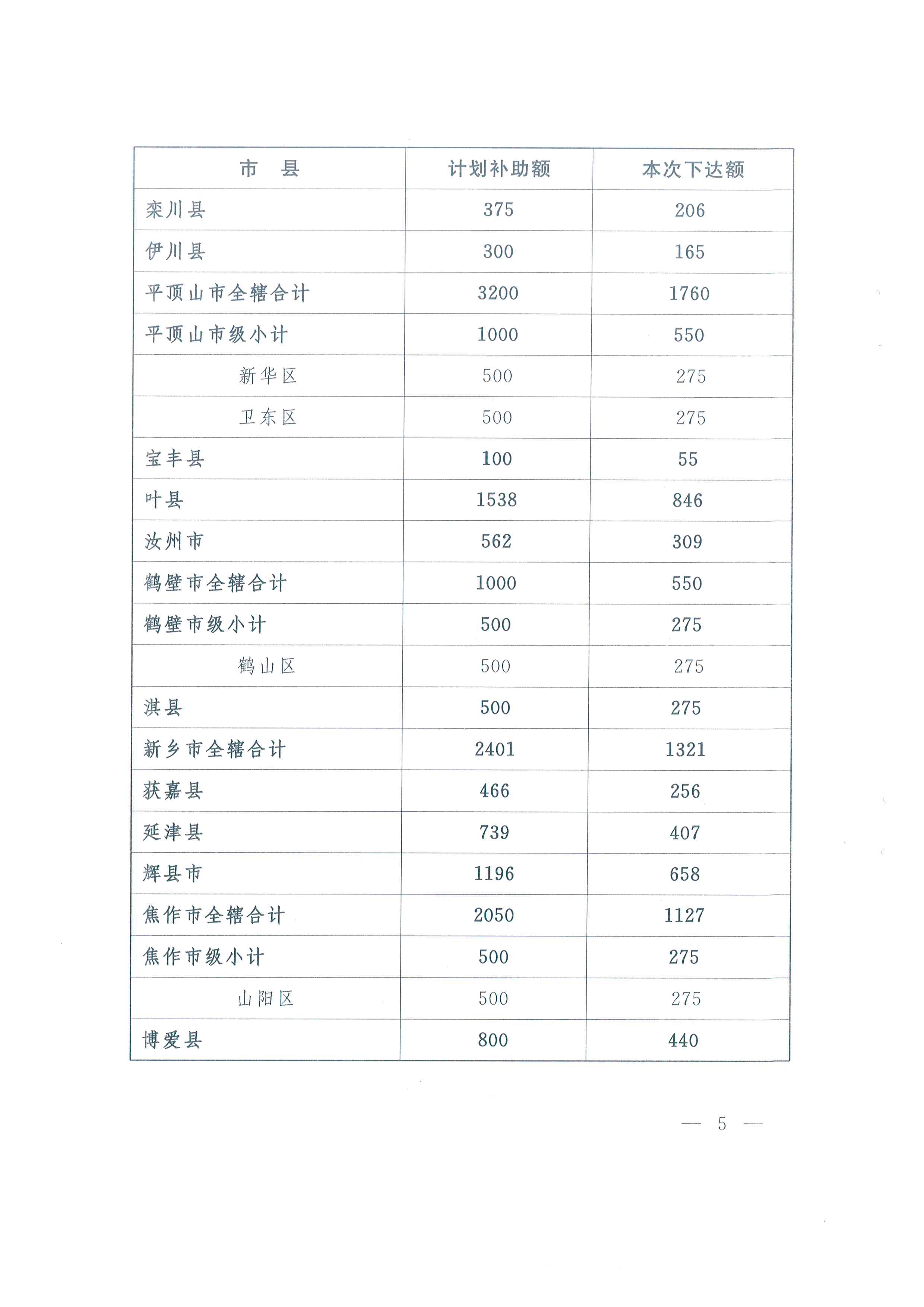 | 市　县 | 计划补助额 | 本次下达额 |
|---|---|---|
| 栾川县 | 375 | 206 |
| 伊川县 | 300 | 165 |
| 平顶山市全辖合计 | 3200 | 1760 |
| 平顶山市级小计 | 1000 | 550 |
| 新华区 | 500 | 275 |
| 卫东区 | 500 | 275 |
| 宝丰县 | 100 | 55 |
| 叶县 | 1538 | 846 |
| 汝州市 | 562 | 309 |
| 鹤壁市全辖合计 | 1000 | 550 |
| 鹤壁市级小计 | 500 | 275 |
| 鹤山区 | 500 | 275 |
| 淇县 | 500 | 275 |
| 新乡市全辖合计 | 2401 | 1321 |
| 获嘉县 | 466 | 256 |
| 延津县 | 739 | 407 |
| 辉县市 | 1196 | 658 |
| 焦作市全辖合计 | 2050 | 1127 |
| 焦作市级小计 | 500 | 275 |
| 山阳区 | 500 | 275 |
| 博爱县 | 800 | 440 |

— 5 —